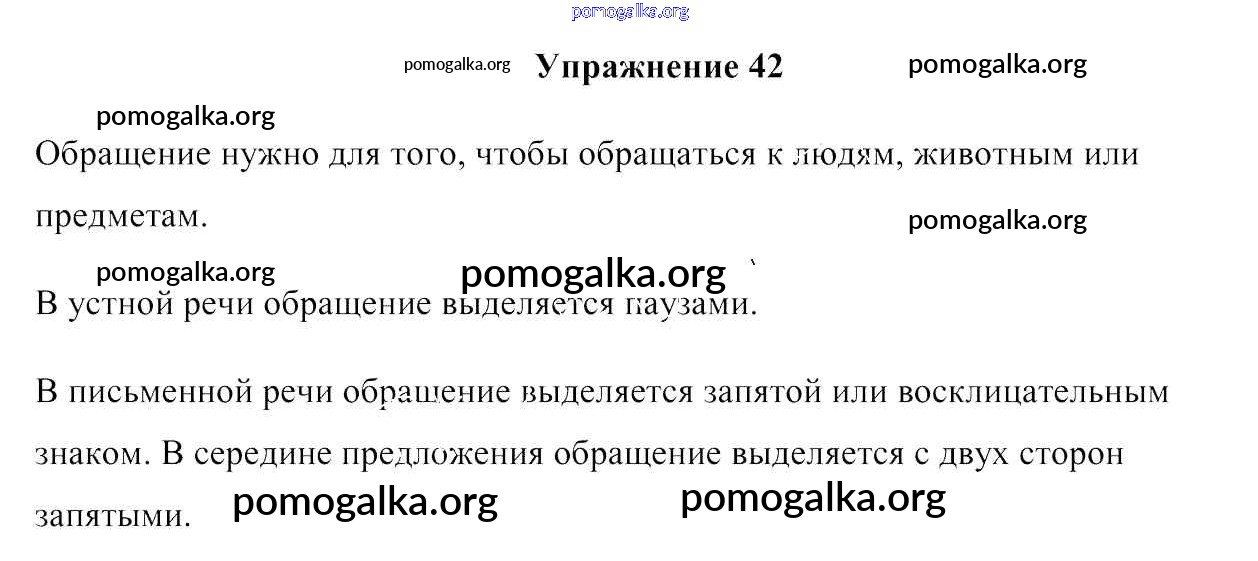 Упражнение 42

Обращение нужно для того, чтобы обращаться к людям, животным или предметам.

В устной речи обращение выделяется паузами.

В письменной речи обращение выделяется запятой или восклицательным знаком. В середине предложения обращение выделяется с двух сторон запятыми.

pomogalka.org